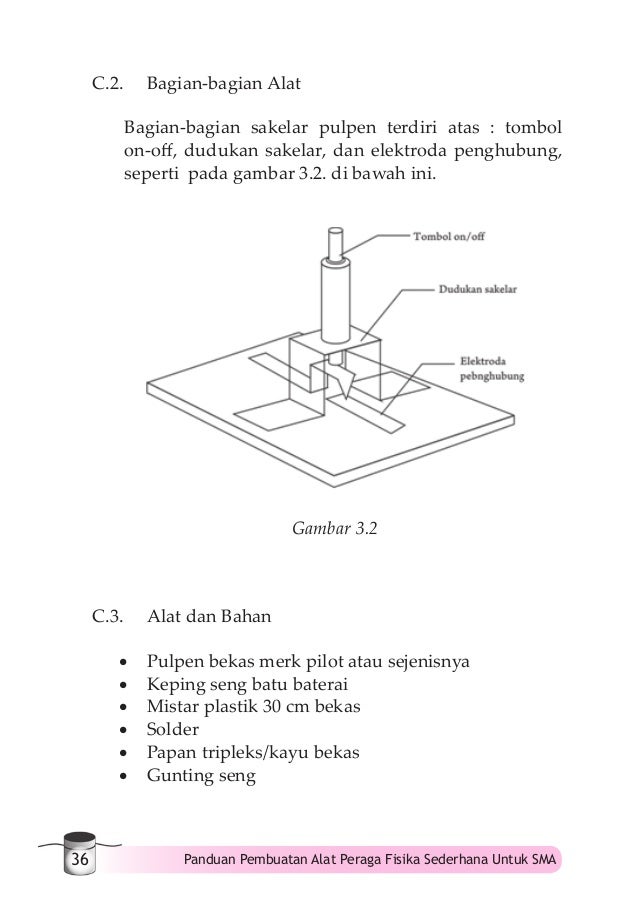 C.2. Bagian-bagian Alat

Bagian-bagian sakelar pulpen terdiri atas : tombol on-off, dudukan sakelar, dan elektroda penghubung, seperti pada gambar 3.2. di bawah ini.

Tombol on/off
Dudukan sakelar
Elektroda pebnghubung

Gambar 3.2

C.3. Alat dan Bahan

• Pulpen bekas merk pilot atau sejenisnya
• Keping seng batu baterai
• Mistar plastik 30 cm bekas
• Solder
• Papan tripleks/kayu bekas
• Gunting seng

36

Panduan Pembuatan Alat Peraga Fisika Sederhana Untuk SMA